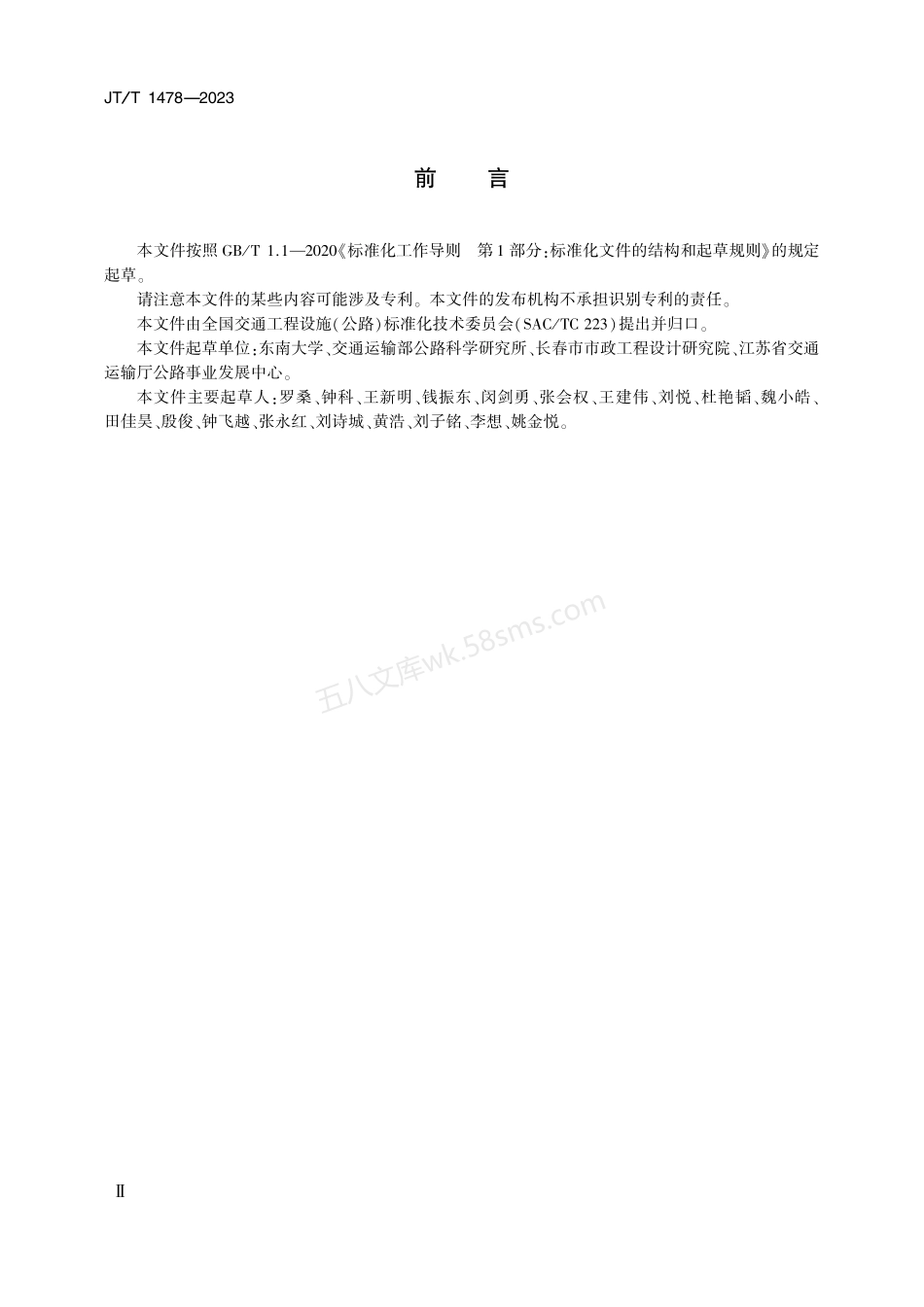 JT/T 1478—2023

前　言

本文件按照 GB/T 1.1—2020《标准化工作导则　第1部分：标准化文件的结构和起草规则》的规定起草。

请注意本文件的某些内容可能涉及专利。本文件的发布机构不承担识别专利的责任。

本文件由全国交通工程设施（公路）标准化技术委员会（SAC/TC 223）提出并归口。

本文件起草单位：东南大学、交通运输部公路科学研究所、长春市市政工程设计研究院、江苏省交通运输厅公路事业发展中心。

本文件主要起草人：罗桑、钟科、王新明、钱振东、闵剑勇、张会权、王建伟、刘悦、杜艳韬、魏小皓、田佳昊、殷俊、钟飞越、张永红、刘诗城、黄浩、刘子铭、李想、姚金悦。

五八文库wk.58sms.com

Ⅱ